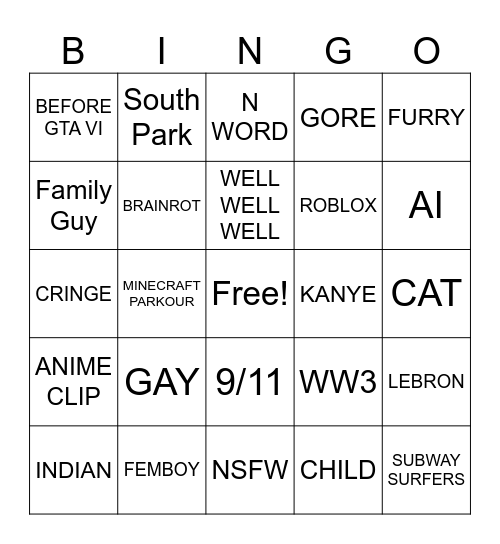 | B | I | N | G | O |
|---|---|---|---|---|
| BEFORE GTA VI | South Park | N WORD | GORE | FURRY |
| Family Guy | BRAINROT | WELL WELL WELL | ROBLOX | AI |
| CRINGE | MINECRAFT PARKOUR | Free! | KANYE | CAT |
| ANIME CLIP | GAY | 9/11 | WW3 | LEBRON |
| INDIAN | FEMBOY | NSFW | CHILD | SUBWAY SURFERS |